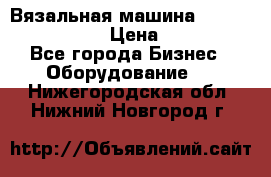 Вязальная машина
Цена
Все города Бизнес
Оборудование
Нижегородская обл
Нижний Новгород г

http://Объявлений.сайт